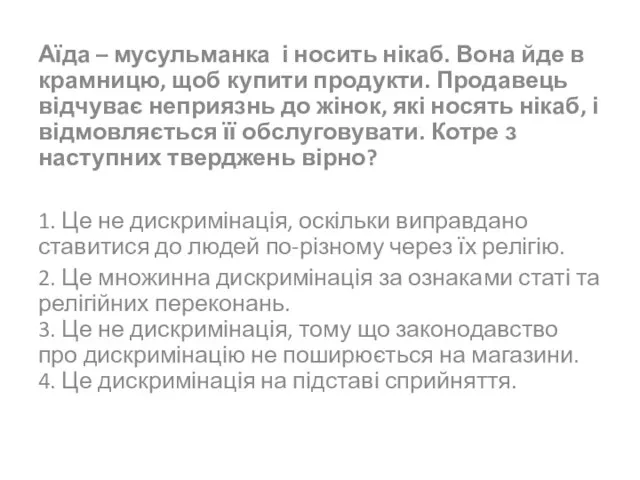 Аїда – мусульманка і носить нікаб. Вона йде в крамницю, щоб купити продукти. Продавець відчуває неприязнь до жінок, які носять нікаб, і відмовляється її обслуговувати. Котре з наступних тверджень вірно?

1. Це не дискримінація, оскільки виправдано ставитися до людей по-різному через їх релігію.
2. Це множинна дискримінація за ознаками статі та релігійних переконань.
3. Це не дискримінація, тому що законодавство про дискримінацію не поширюється на магазини.
4. Це дискримінація на підставі сприйняття.